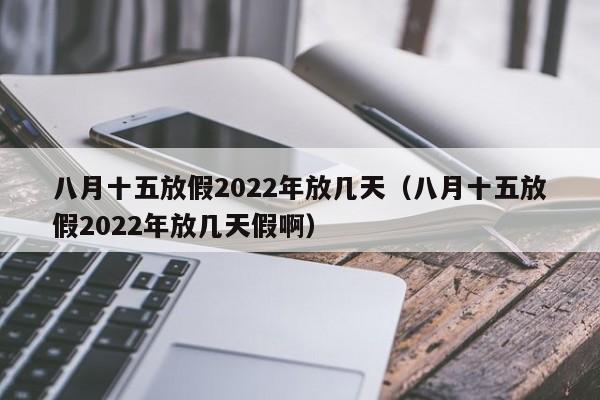 八月十五放假2022年放几天（八月十五放假2022年放几天假啊）